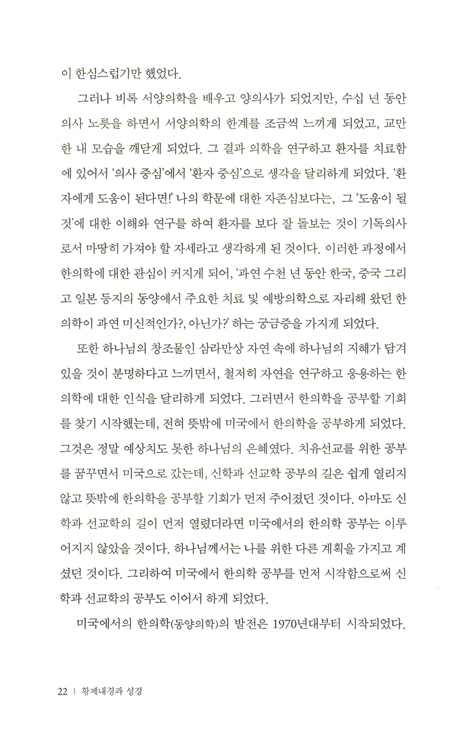 이 한심스럽기만 했었다.

그러나 비록 서양의학을 배우고 양의사가 되었지만, 수십 년 동안 의사 노릇을 하면서 서양의학의 한계를 조금씩 느끼게 되었고, 교만한 내 모습을 깨닫게 되었다. 그 결과 의학을 연구하고 환자를 치료함에 있어서 '의사 중심'에서 '환자 중심'으로 생각을 달리하게 되었다. '환자에게 도움이 된다면!' 나의 학문에 대한 자존심보다는, 그 '도움이 될 것'에 대한 이해와 연구를 하여 환자를 보다 잘 돌보는 것이 기독의사로서 마땅히 가져야 할 자세라고 생각하게 된 것이다. 이러한 과정에서 한의학에 대한 관심이 커지게 되어, '과연 수천 년 동안 한국, 중국 그리고 일본 등지의 동양에서 주요한 치료 및 예방의학으로 자리해 왔던 한의학이 과연 미신적인가?, 아닌가?' 하는 궁금증을 가지게 되었다.

또한 하나님의 창조물인 삼라만상 자연 속에 하나님의 지혜가 담겨 있을 것이 분명하다고 느끼면서, 철저히 자연을 연구하고 응용하는 한의학에 대한 인식을 달리하게 되었다. 그러면서 한의학을 공부할 기회를 찾기 시작했는데, 전혀 뜻밖에 미국에서 한의학을 공부하게 되었다. 그것은 정말 예상치도 못한 하나님의 은혜였다. 치유선교를 위한 공부를 꿈꾸면서 미국으로 갔는데, 신학과 선교학 공부의 길은 쉽게 열리지 않고 뜻밖에 한의학을 공부할 기회가 먼저 주어졌던 것이다. 아마도 신학과 선교학의 길이 먼저 열렸더라면 미국에서의 한의학 공부는 이루어지지 않았을 것이다. 하나님께서는 나를 위한 다른 계획을 가지고 계셨던 것이다. 그리하여 미국에서 한의학 공부를 먼저 시작함으로써 신학과 선교학의 공부도 이어서 하게 되었다.

미국에서의 한의학(동양의학)의 발전은 1970년대부터 시작되었다.

22 | 황제내경과 성경